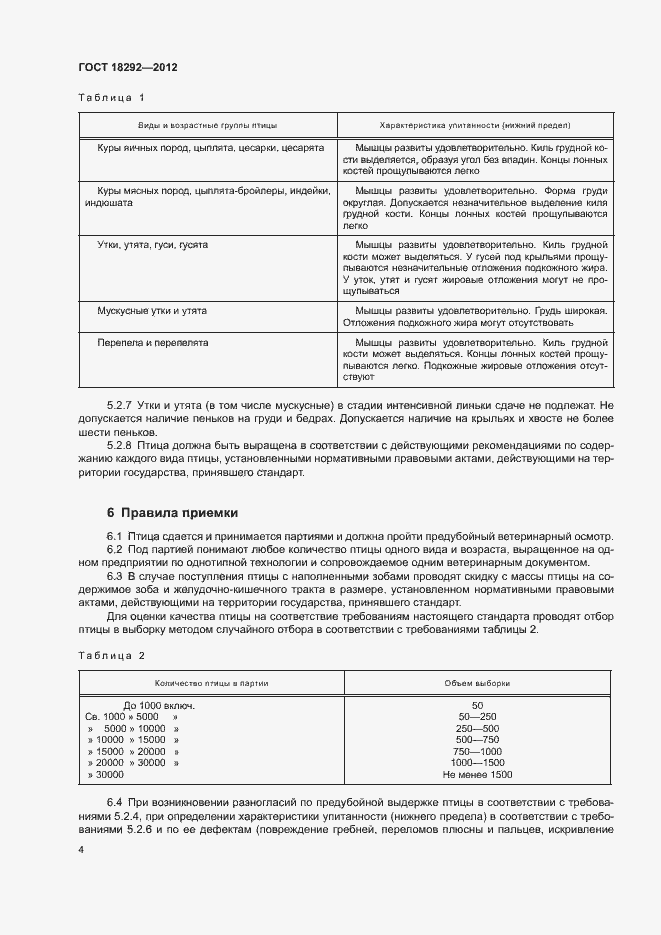 ГОСТ 18292—2012

Таблица 1

| Виды и возрастные группы птицы | Характеристика упитанности (нижний предел) |
|---|---|
| Куры яичных пород, цыплята, цесарки, цесарята | Мышцы развиты удовлетворительно. Киль грудной кости выделяется, образуя угол без впадин. Концы лонных костей прощупываются легко |
| Куры мясных пород, цыплята-бройлеры, индейки, индюшата | Мышцы развиты удовлетворительно. Форма груди округлая. Допускается незначительное выделение киля грудной кости. Концы лонных костей прощупываются легко |
| Утки, утята, гуси, гусята | Мышцы развиты удовлетворительно. Киль грудной кости может выделяться. У гусей под крыльями прощупываются незначительные отложения подкожного жира. У уток, утят и гусят жировые отложения могут не прощупываться |
| Мускусные утки и утята | Мышцы развиты удовлетворительно. Грудь широкая. Отложения подкожного жира могут отсутствовать |
| Перепела и перепелята | Мышцы развиты удовлетворительно. Киль грудной кости может выделяться. Концы лонных костей прощупываются легко. Подкожные жировые отложения отсутствуют |

5.2.7 Утки и утята (в том числе мускусные) в стадии интенсивной линьки сдаче не подлежат. Не допускается наличие пеньков на груди и бедрах. Допускается наличие на крыльях и хвосте не более шести пеньков.

5.2.8 Птица должна быть выращена в соответствии с действующими рекомендациями по содержанию каждого вида птицы, установленными нормативными правовыми актами, действующими на территории государства, принявшего стандарт.

6 Правила приемки

6.1 Птица сдается и принимается партиями и должна пройти предубойный ветеринарный осмотр.

6.2 Под партией понимают любое количество птицы одного вида и возраста, выращенное на одном предприятии по однотипной технологии и сопровождаемое одним ветеринарным документом.

6.3 В случае поступления птицы с наполненными зобами проводят скидку с массы птицы на содержимое зоба и желудочно-кишечного тракта в размере, установленном нормативными правовыми актами, действующими на территории государства, принявшего стандарт.

Для оценки качества птицы на соответствие требованиям настоящего стандарта проводят отбор птицы в выборку методом случайного отбора в соответствии с требованиями таблицы 2.

Таблица 2

| Количество птицы в партии | Объем выборки |
|---|---|
| До 1000 включ. | 50 |
| Св. 1000 » 5000 » | 50—250 |
| » 5000 » 10000 » | 250—500 |
| » 10000 » 15000 » | 500—750 |
| » 15000 » 20000 » | 750—1000 |
| » 20000 » 30000 » | 1000—1500 |
| » 30000 | Не менее 1500 |

6.4 При возникновении разногласий по предубойной выдержке птицы в соответствии с требованиями 5.2.4, при определении характеристики упитанности (нижнего предела) в соответствии с требованиями 5.2.6 и по ее дефектам (повреждение гребней, переломов плюсны и пальцев, искривление

4